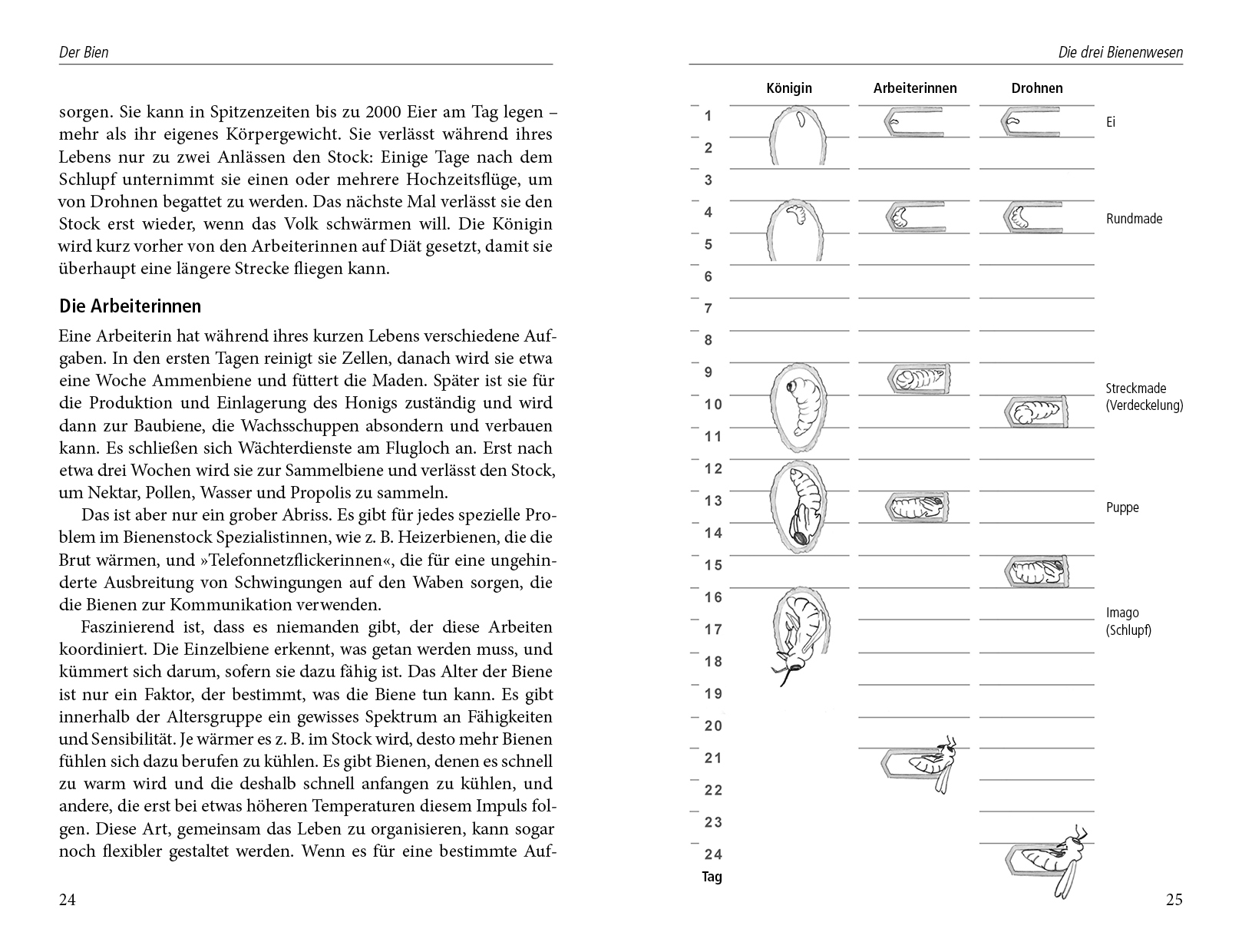 Der Bien

sorgen. Sie kann in Spitzenzeiten bis zu 2000 Eier am Tag legen – mehr als ihr eigenes Körpergewicht. Sie verlässt während ihres Lebens nur zu zwei Anlässen den Stock: Einige Tage nach dem Schlupf unternimmt sie einen oder mehrere Hochzeitsflüge, um von Drohnen begattet zu werden. Das nächste Mal verlässt sie den Stock erst wieder, wenn das Volk schwärmen will. Die Königin wird kurz vorher von den Arbeiterinnen auf Diät gesetzt, damit sie überhaupt eine längere Strecke fliegen kann.

Die Arbeiterinnen

Eine Arbeiterin hat während ihres kurzen Lebens verschiedene Aufgaben. In den ersten Tagen reinigt sie Zellen, danach wird sie etwa eine Woche Ammenbiene und füttert die Maden. Später ist sie für die Produktion und Einlagerung des Honigs zuständig und wird dann zur Baubiene, die Wachsschuppen absondern und verbauen kann. Es schließen sich Wächterdienste am Flugloch an. Erst nach etwa drei Wochen wird sie zur Sammelbiene und verlässt den Stock, um Nektar, Pollen, Wasser und Propolis zu sammeln.

Das ist aber nur ein grober Abriss. Es gibt für jedes spezielle Problem im Bienenstock Spezialistinnen, wie z. B. Heizerbienen, die die Brut wärmen, und »Telefonnetzflickerinnen«, die für eine ungehinderte Ausbreitung von Schwingungen auf den Waben sorgen, die die Bienen zur Kommunikation verwenden.

Faszinierend ist, dass es niemanden gibt, der diese Arbeiten koordiniert. Die Einzelbiene erkennt, was getan werden muss, und kümmert sich darum, sofern sie dazu fähig ist. Das Alter der Biene ist nur ein Faktor, der bestimmt, was die Biene tun kann. Es gibt innerhalb der Altersgruppe ein gewisses Spektrum an Fähigkeiten und Sensibilität. Je wärmer es z. B. im Stock wird, desto mehr Bienen fühlen sich dazu berufen zu kühlen. Es gibt Bienen, denen es schnell zu warm wird und die deshalb schnell anfangen zu kühlen, und andere, die erst bei etwas höheren Temperaturen diesem Impuls folgen. Diese Art, gemeinsam das Leben zu organisieren, kann sogar noch flexibler gestaltet werden. Wenn es für eine bestimmte Auf-

24

Die drei Bienenwesen

Königin Arbeiterinnen Drohnen

1 2 3 4 5 6 7 8 9 10 11 12 13 14 15 16 17 18 19 20 21 22 23 24
Tag

Ei
Rundmade
Streckmade (Verdeckelung)
Puppe
Imago (Schlupf)

25